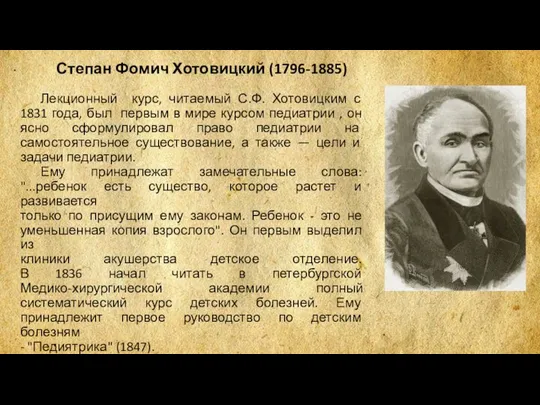 Степан Фомич Хотовицкий (1796-1885)

Лекционный курс, читаемый С.Ф. Хотовицким с 1831 года, был первым в мире курсом педиатрии , он ясно сформулировал право педиатрии на самостоятельное существование, а также — цели и задачи педиатрии.

Ему принадлежат замечательные слова: "...ребенок есть существо, которое растет и развивается
только по присущим ему законам. Ребенок - это не уменьшенная копия взрослого". Он первым выделил из
клиники акушерства детское отделение. В 1836 начал читать в петербургской Медико-хирургической академии полный систематический курс детских болезней. Ему принадлежит первое руководство по детским болезням
- "Педиятрика" (1847).